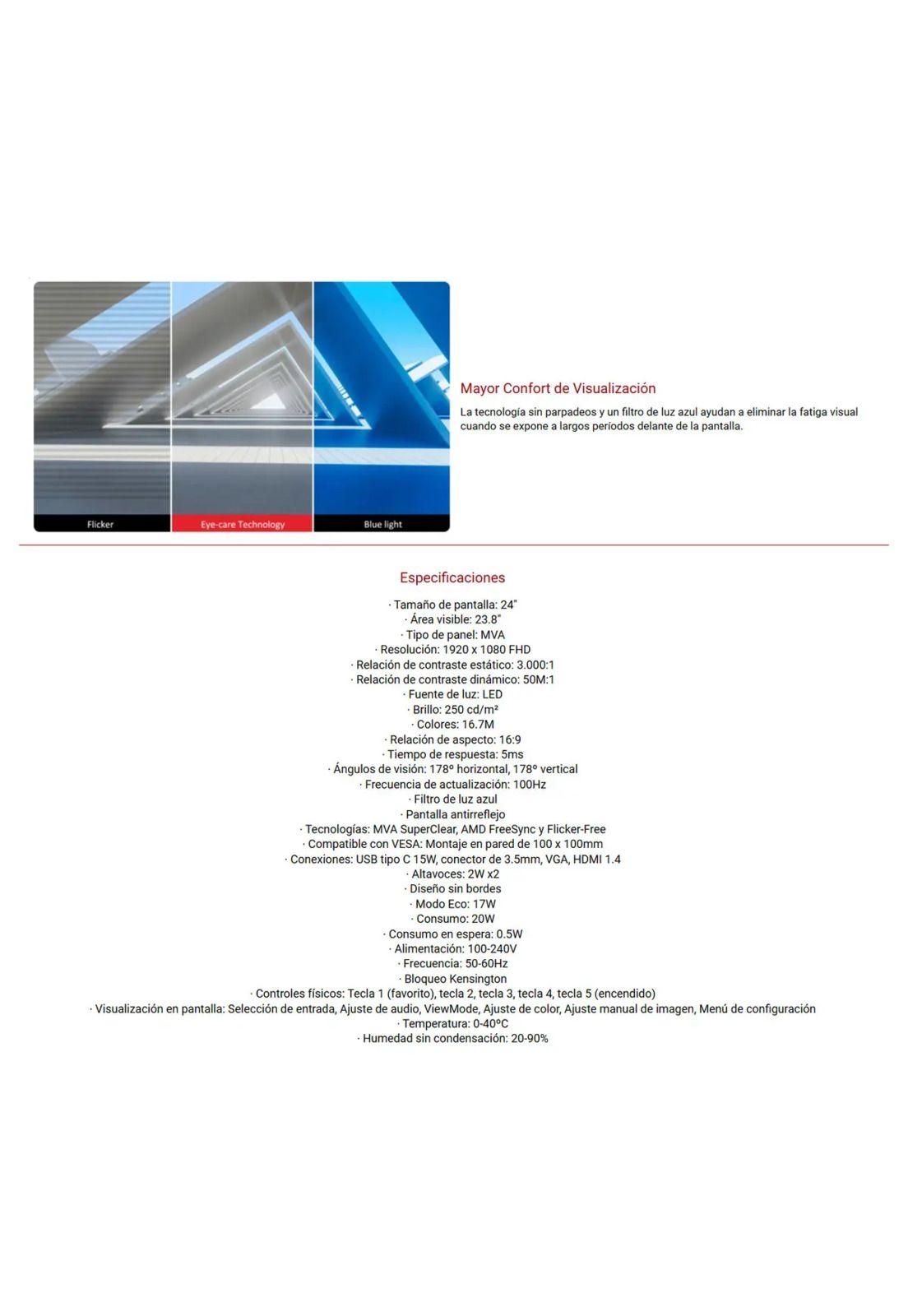 Flicker
Eye-care Technology
Blue light

Mayor Confort de Visualización

La tecnología sin parpadeos y un filtro de luz azul ayudan a eliminar la fatiga visual cuando se expone a largos períodos delante de la pantalla.

Especificaciones

· Tamaño de pantalla: 24"
· Área visible: 23.8"
· Tipo de panel: MVA
· Resolución: 1920 x 1080 FHD
· Relación de contraste estático: 3.000:1
· Relación de contraste dinámico: 50M:1
· Fuente de luz: LED
· Brillo: 250 cd/m²
· Colores: 16.7M
· Relación de aspecto: 16:9
· Tiempo de respuesta: 5ms
· Ángulos de visión: 178º horizontal, 178º vertical
· Frecuencia de actualización: 100Hz
· Filtro de luz azul
· Pantalla antirreflejo
· Tecnologías: MVA SuperClear, AMD FreeSync y Flicker-Free
· Compatible con VESA: Montaje en pared de 100 x 100mm
· Conexiones: USB tipo C 15W, conector de 3.5mm, VGA, HDMI 1.4
· Altavoces: 2W x2
· Diseño sin bordes
· Modo Eco: 17W
· Consumo: 20W
· Consumo en espera: 0.5W
· Alimentación: 100-240V
· Frecuencia: 50-60Hz
· Bloqueo Kensington
· Controles físicos: Tecla 1 (favorito), tecla 2, tecla 3, tecla 4, tecla 5 (encendido)
· Visualización en pantalla: Selección de entrada, Ajuste de audio, ViewMode, Ajuste de color, Ajuste manual de imagen, Menú de configuración
· Temperatura: 0-40ºC
· Humedad sin condensación: 20-90%